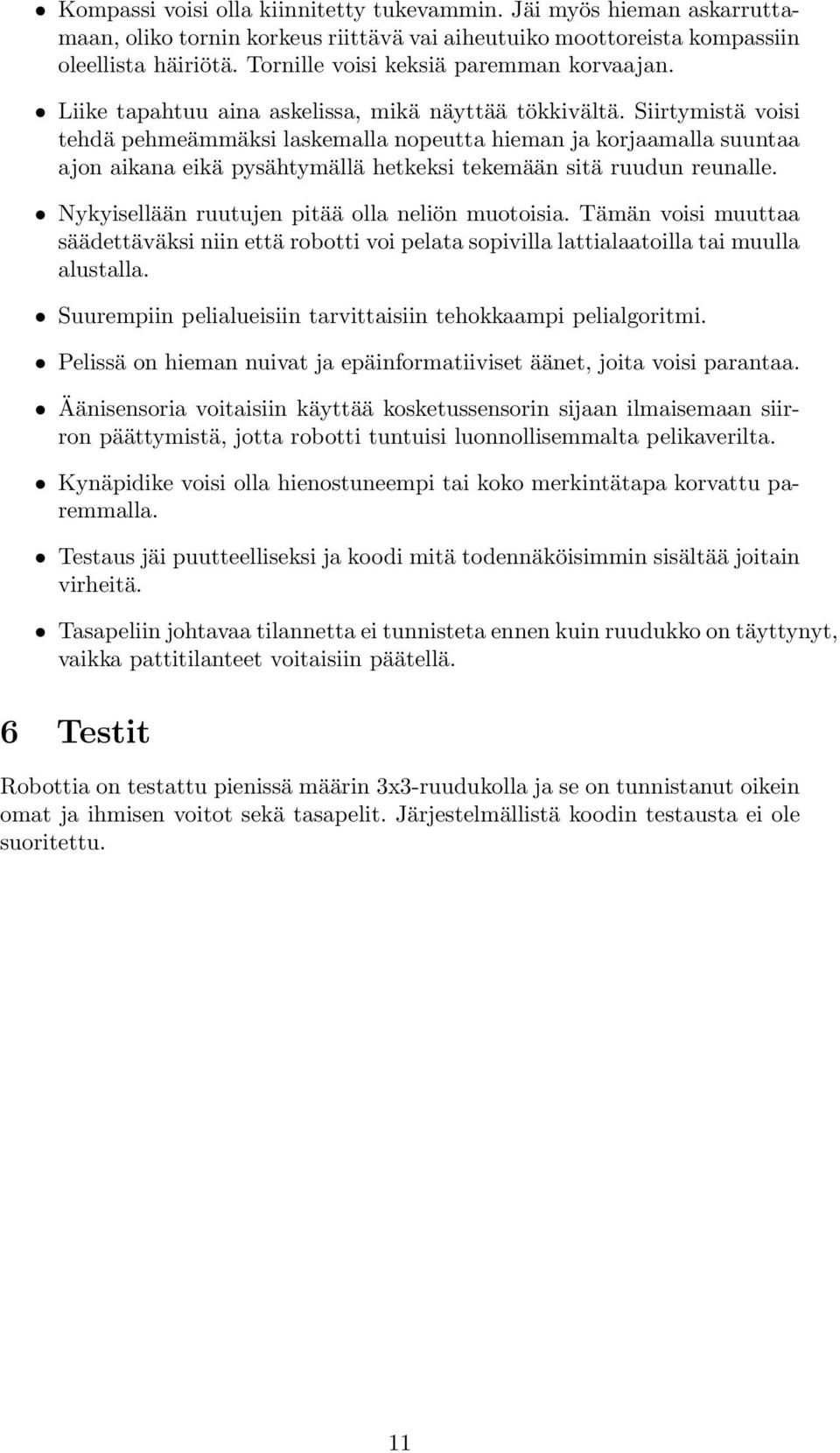 • Kompassi voisi olla kiinnitetty tukevammin. Jäi myös hieman askarruttamaan, oliko tornin korkeus riittävä vai aiheutuiko moottoreista kompassiin oleellista häiriötä. Tornille voisi keksiä paremman korvaajan.

• Liike tapahtuu aina askelissa, mikä näyttää tökkivältä. Siirtymistä voisi tehdä pehmeämmäksi laskemalla nopeutta hieman ja korjaamalla suuntaa ajon aikana eikä pysähtymällä hetkeksi tekemään sitä ruudun reunalle.

• Nykyisellään ruutujen pitää olla neliön muotoisia. Tämän voisi muuttaa säädettäväksi niin että robotti voi pelata sopivilla lattialaatoilla tai muulla alustalla.

• Suurempiin pelialueisiin tarvittaisiin tehokkaampi pelialgoritmi.

• Pelissä on hieman nuivat ja epäinformatiiviset äänet, joita voisi parantaa.

• Äänisensoria voitaisiin käyttää kosketussensorin sijaan ilmaisemaan siirron päättymistä, jotta robotti tuntuisi luonnollisemmalta pelikaverilta.

• Kynäpidike voisi olla hienostuneempi tai koko merkintätapa korvattu paremmalla.

• Testaus jäi puutteelliseksi ja koodi mitä todennäköisimmin sisältää joitain virheitä.

• Tasapeliin johtavaa tilannetta ei tunnisteta ennen kuin ruudukko on täyttynyt, vaikka pattitilanteet voitaisiin päätellä.

6 Testit

Robottia on testattu pienissä määrin 3x3-ruudukolla ja se on tunnistanut oikein omat ja ihmisen voitot sekä tasapelit. Järjestelmällistä koodin testausta ei ole suoritettu.

11